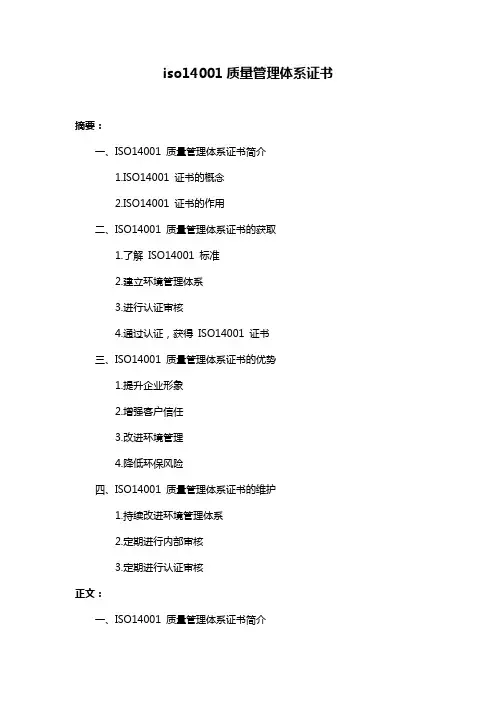 iso14001 质量管理体系证书

摘要：

一、ISO14001 质量管理体系证书简介

1.ISO14001 证书的概念

2.ISO14001 证书的作用

二、ISO14001 质量管理体系证书的获取

1.了解 ISO14001 标准

2.建立环境管理体系

3.进行认证审核

4.通过认证，获得 ISO14001 证书

三、ISO14001 质量管理体系证书的优势

1.提升企业形象

2.增强客户信任

3.改进环境管理

4.降低环保风险

四、ISO14001 质量管理体系证书的维护

1.持续改进环境管理体系

2.定期进行内部审核

3.定期进行认证审核

正文：

一、ISO14001 质量管理体系证书简介